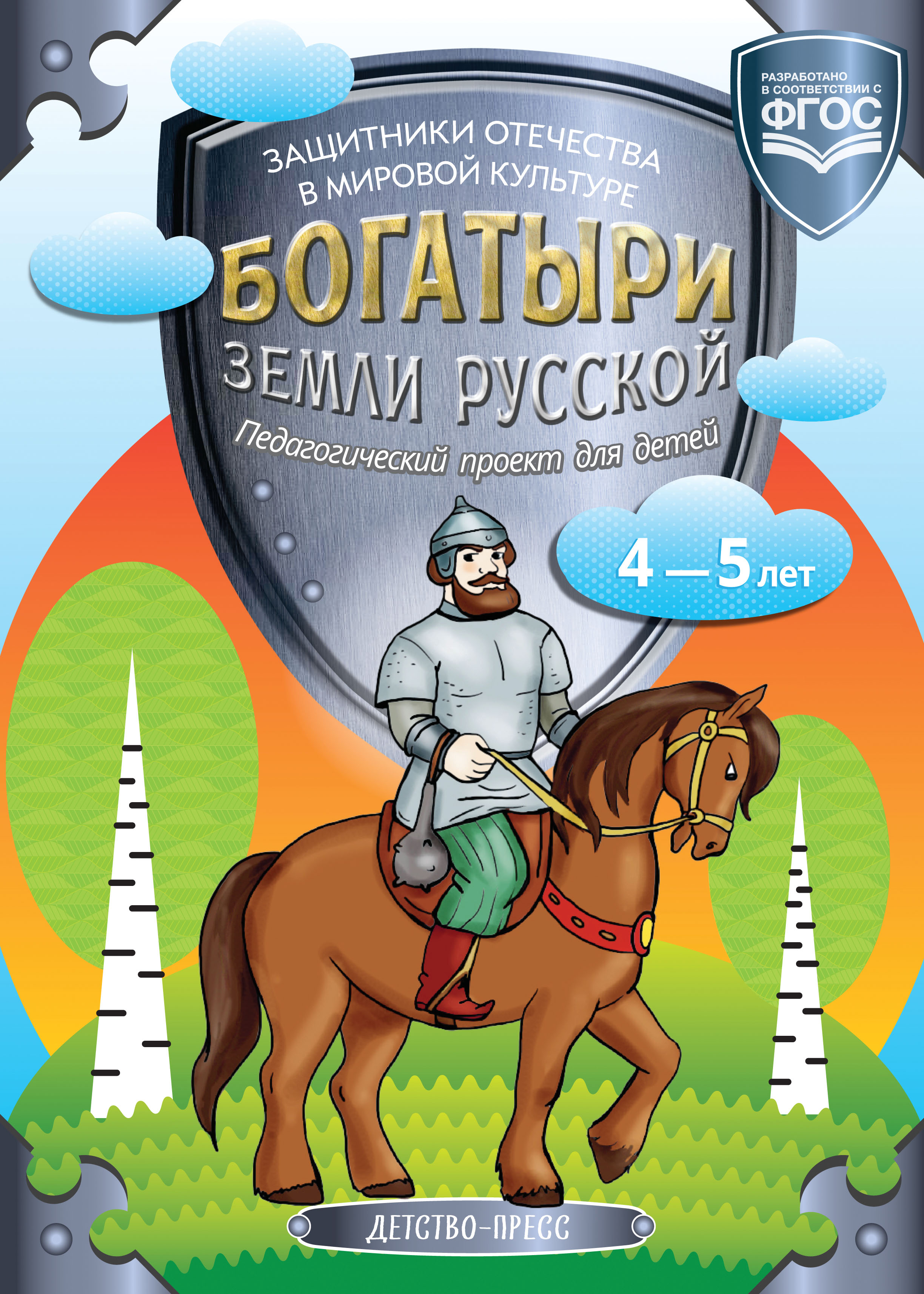 РАЗРАБОТАНО В СООТВЕТСТВИИ С ФГОС

ЗАЩИТНИКИ ОТЕЧЕСТВА В МИРОВОЙ КУЛЬТУРЕ

БОГАТЫРИ ЗЕМЛИ РУССКОЙ

Педагогический проект для детей

4 — 5 лет

ДЕТСТВО-ПРЕСС